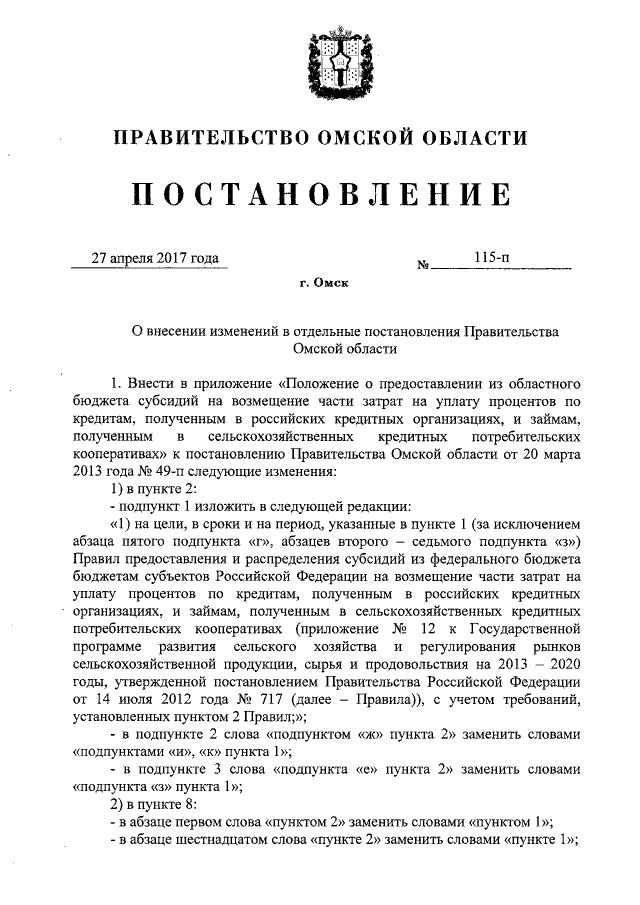 ПРАВИТЕЛЬСТВО ОМСКОЙ ОБЛАСТИ

ПОСТАНОВЛЕНИЕ

27 апреля 2017 года № 115-п

г. Омск

О внесении изменений в отдельные постановления Правительства Омской области

1. Внести в приложение «Положение о предоставлении из областного бюджета субсидий на возмещение части затрат на уплату процентов по кредитам, полученным в российских кредитных организациях, и займам, полученным в сельскохозяйственных кредитных потребительских кооперативах» к постановлению Правительства Омской области от 20 марта 2013 года № 49-п следующие изменения:

1) в пункте 2:

- подпункт 1 изложить в следующей редакции:

«1) на цели, в сроки и на период, указанные в пункте 1 (за исключением абзаца пятого подпункта «г», абзацев второго – седьмого подпункта «з») Правил предоставления и распределения субсидий из федерального бюджета бюджетам субъектов Российской Федерации на возмещение части затрат на уплату процентов по кредитам, полученным в российских кредитных организациях, и займам, полученным в сельскохозяйственных кредитных потребительских кооперативах (приложение № 12 к Государственной программе развития сельского хозяйства и регулирования рынков сельскохозяйственной продукции, сырья и продовольствия на 2013 – 2020 годы, утвержденной постановлением Правительства Российской Федерации от 14 июля 2012 года № 717 (далее – Правила)), с учетом требований, установленных пунктом 2 Правил;»;

- в подпункте 2 слова «подпунктом «ж» пункта 2» заменить словами «подпунктами «и», «к» пункта 1»;

- в подпункте 3 слова «подпункта «е» пункта 2» заменить словами «подпункта «з» пункта 1»;

2) в пункте 8:

- в абзаце первом слова «пунктом 2» заменить словами «пунктом 1»;

- в абзаце шестнадцатом слова «пункте 2» заменить словами «пункте 1»;